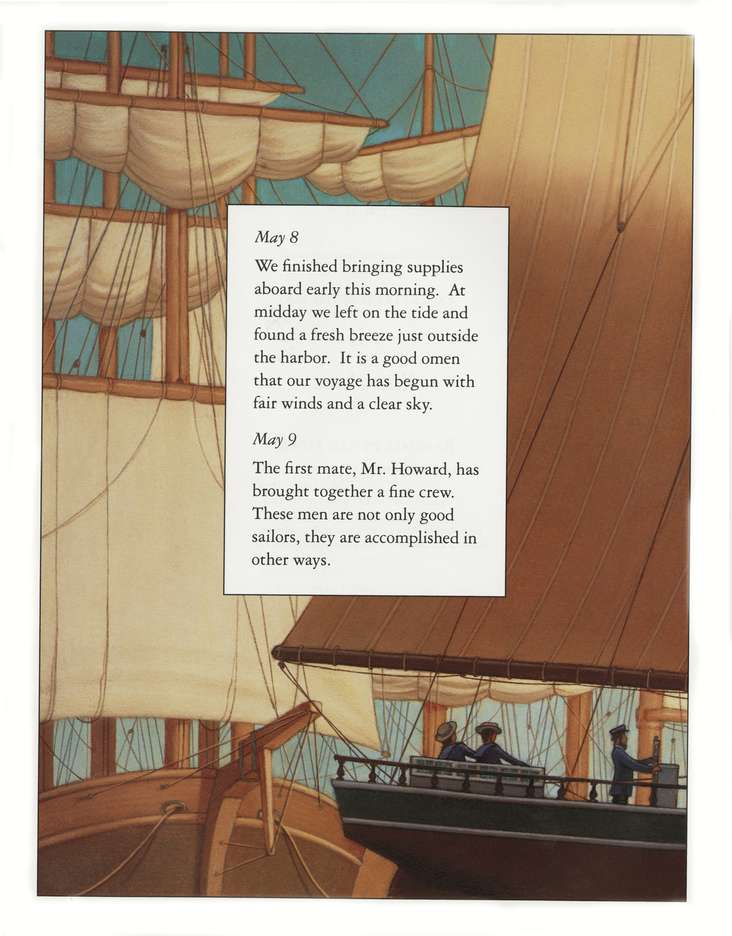 May 8

We finished bringing supplies aboard early this morning. At midday we left on the tide and found a fresh breeze just outside the harbor. It is a good omen that our voyage has begun with fair winds and a clear sky.

May 9

The first mate, Mr. Howard, has brought together a fine crew. These men are not only good sailors, they are accomplished in other ways.